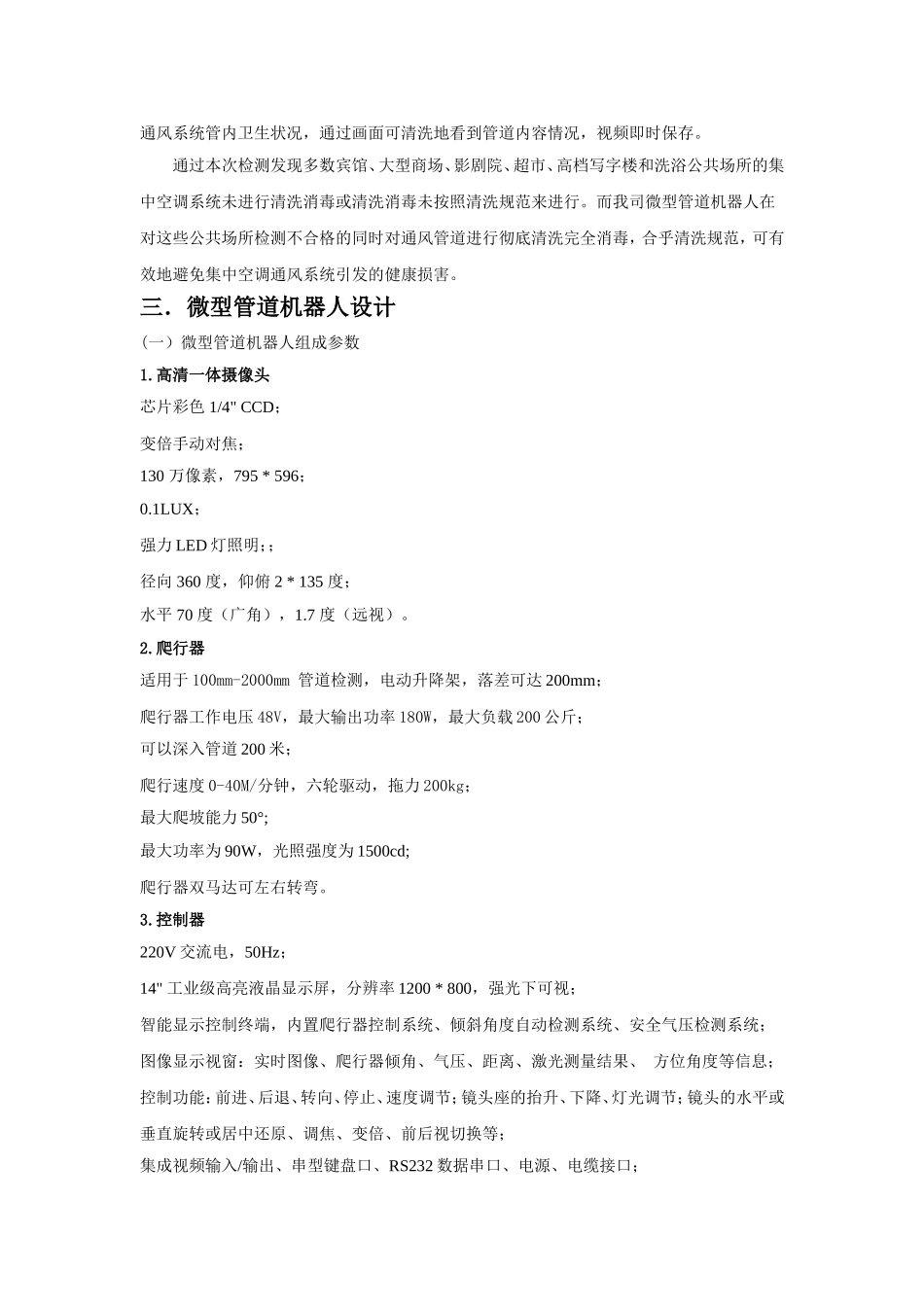 通风系统管内卫生状况，通过画面可清洗地看到管道内容情况，视频即时保存。

通过本次检测发现多数宾馆、大型商场、影剧院、超市、高档写字楼和洗浴公共场所的集中空调系统未进行清洗消毒或清洗消毒未按照清洗规范来进行。而我司微型管道机器人在对这些公共场所检测不合格的同时对通风管道进行彻底清洗完全消毒，合乎清洗规范，可有效地避免集中空调通风系统引发的健康损害。

三．微型管道机器人设计

（一）微型管道机器人组成参数

1. 高清一体摄像头

芯片彩色 1/4" CCD；

变倍手动对焦；

130 万像素，795 * 596；

0.1LUX；

强力 LED 灯照明;；

径向 360 度，仰俯 2 * 135 度；

水平 70 度（广角），1.7 度（远视）。

2. 爬行器

适用于 100mm-2000mm 管道检测，电动升降架，落差可达 200mm；

爬行器工作电压 48V，最大输出功率 180W，最大负载 200 公斤；

可以深入管道 200 米；

爬行速度 0-40M/分钟，六轮驱动，拖力 200kg；

最大爬坡能力 50°;

最大功率为 90W，光照强度为 1500cd;

爬行器双马达可左右转弯。

3. 控制器

220V 交流电，50Hz；

14" 工业级高亮液晶显示屏，分辨率 1200 * 800，强光下可视；

智能显示控制终端，内置爬行器控制系统、倾斜角度自动检测系统、安全气压检测系统；

图像显示视窗：实时图像、爬行器倾角、气压、距离、激光测量结果、 方位角度等信息；

控制功能：前进、后退、转向、停止、速度调节；镜头座的抬升、下降、灯光调节；镜头的水平或垂直旋转或居中还原、调焦、变倍、前后视切换等；

集成视频输入/输出、串型键盘口、RS232 数据串口、电源、电缆接口；